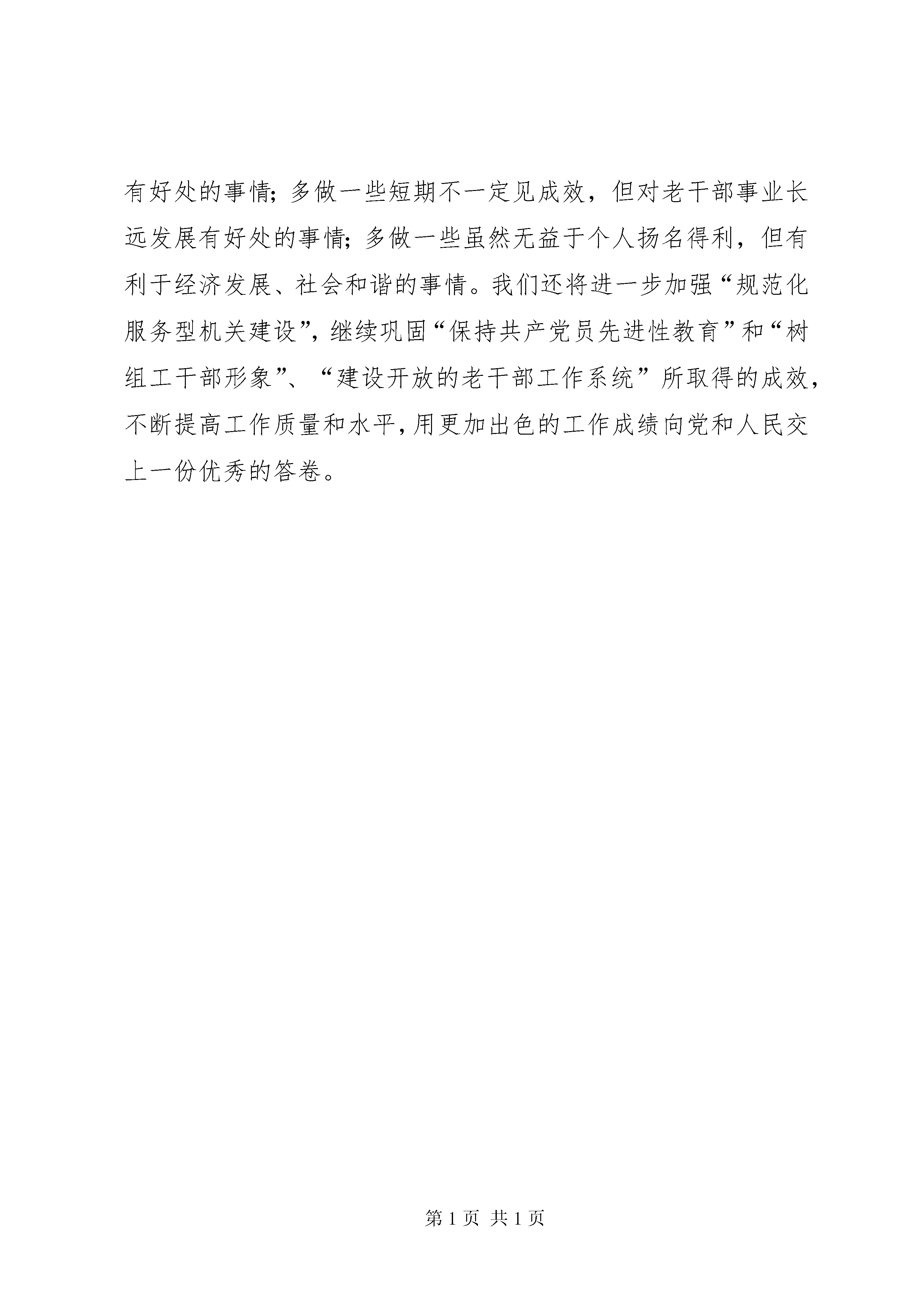 有好处的事情；多做一些短期不一定见成效，但对老干部事业长远发展有好处的事情；多做一些虽然无益于个人扬名得利，但有利于经济发展、社会和谐的事情。我们还将进一步加强“规范化服务型机关建设”，继续巩固“保持共产党员先进性教育”和“树组工干部形象”、“建设开放的老干部工作系统”所取得的成效，不断提高工作质量和水平，用更加出色的工作成绩向党和人民交上一份优秀的答卷。

第 1 页 共 1 页